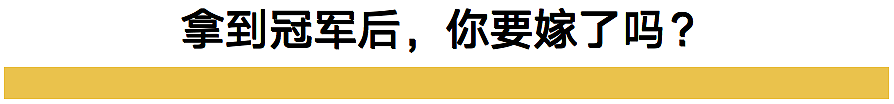 拿到冠军后，你要嫁了吗？